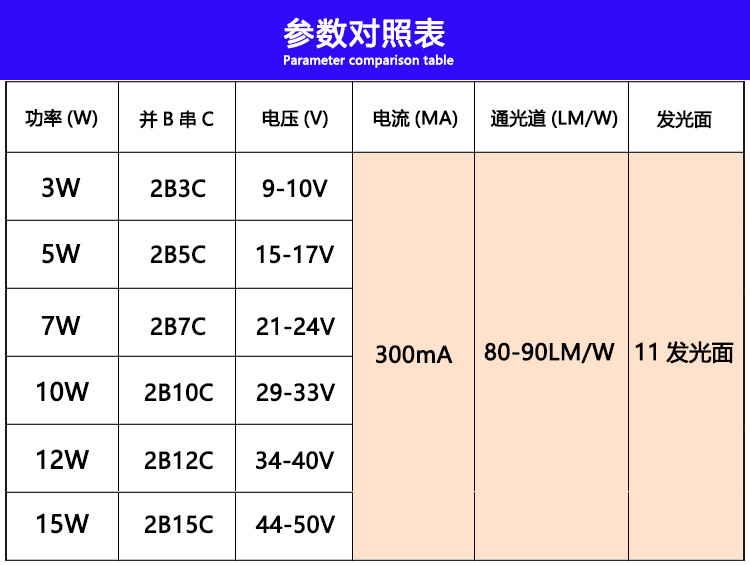 参数对照表
Parameter comparison table

| 功率(W) | 并B串C | 电压(V) | 电流(MA) | 通光道(LM/W) | 发光面 |
|---|---|---|---|---|---|
| 3W | 2B3C | 9-10V | 300mA | 80-90LM/W | 11发光面 |
| 5W | 2B5C | 15-17V | | | |
| 7W | 2B7C | 21-24V | | | |
| 10W | 2B10C | 29-33V | | | |
| 12W | 2B12C | 34-40V | | | |
| 15W | 2B15C | 44-50V | | | |